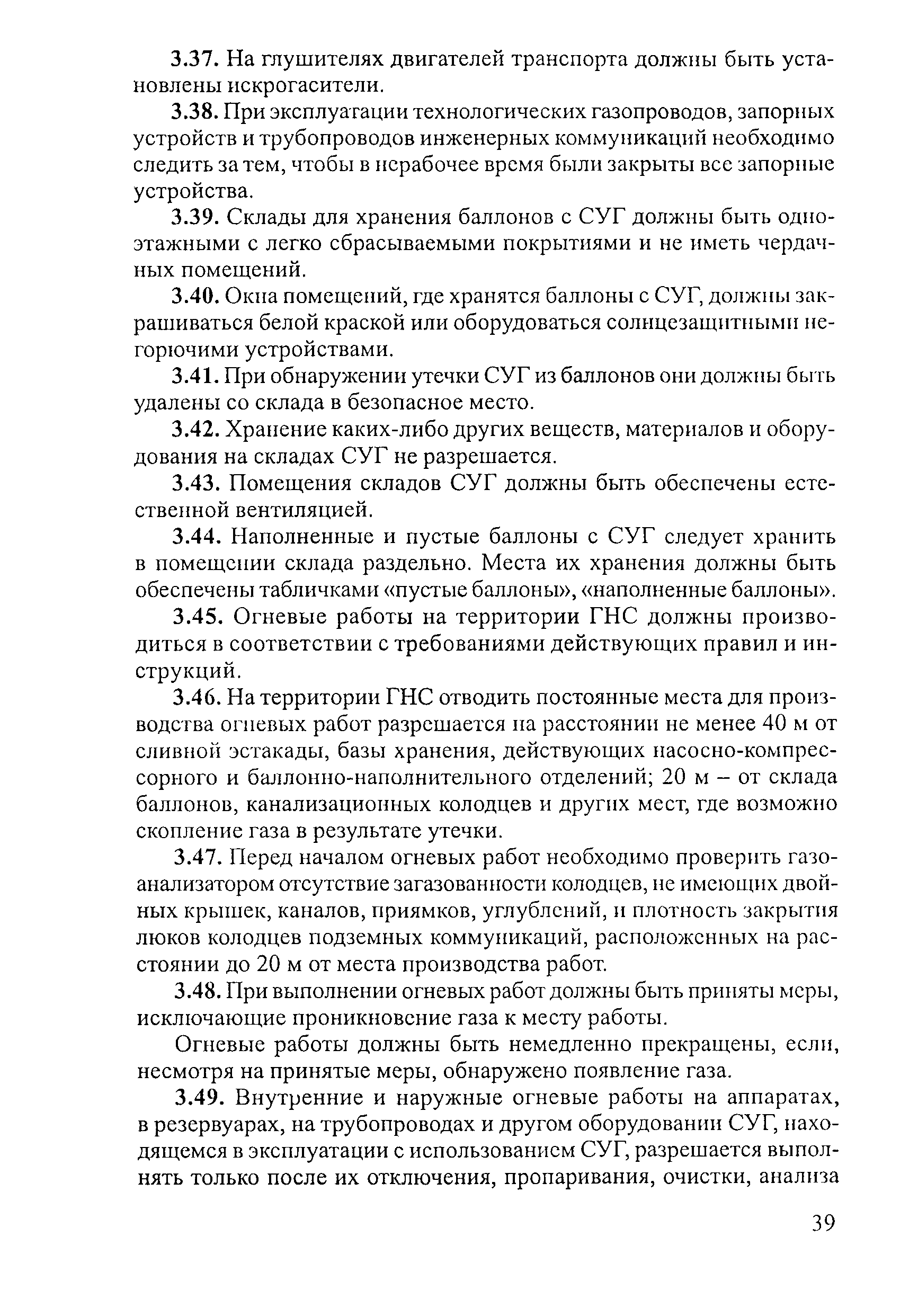 3.37. На глушителях двигателей транспорта должны быть установлены искрогасители.

3.38. При эксплуатации технологических газопроводов, запорных устройств и трубопроводов инженерных коммуникаций необходимо следить за тем, чтобы в нерабочее время были закрыты все запорные устройства.

3.39. Склады для хранения баллонов с СУГ должны быть одноэтажными с легко сбрасываемыми покрытиями и не иметь чердачных помещений.

3.40. Окна помещений, где хранятся баллоны с СУГ, должны закрашиваться белой краской или оборудоваться солнцезащитными негорючими устройствами.

3.41. При обнаружении утечки СУГ из баллонов они должны быть удалены со склада в безопасное место.

3.42. Хранение каких-либо других веществ, материалов и оборудования на складах СУГ не разрешается.

3.43. Помещения складов СУГ должны быть обеспечены естественной вентиляцией.

3.44. Наполненные и пустые баллоны с СУГ следует хранить в помещении склада раздельно. Места их хранения должны быть обеспечены табличками «пустые баллоны», «наполненные баллоны».

3.45. Огневые работы на территории ГНС должны производиться в соответствии с требованиями действующих правил и инструкций.

3.46. На территории ГНС отводить постоянные места для производства огневых работ разрешается на расстоянии не менее 40 м от сливной эстакады, базы хранения, действующих насосно-компрессорного и баллонно-наполнительного отделений; 20 м – от склада баллонов, канализационных колодцев и других мест, где возможно скопление газа в результате утечки.

3.47. Перед началом огневых работ необходимо проверить газоанализатором отсутствие загазованности колодцев, не имеющих двойных крышек, каналов, приямков, углублений, и плотность закрытия люков колодцев подземных коммуникаций, расположенных на расстоянии до 20 м от места производства работ.

3.48. При выполнении огневых работ должны быть приняты меры, исключающие проникновение газа к месту работы.

Огневые работы должны быть немедленно прекращены, если, несмотря на принятые меры, обнаружено появление газа.

3.49. Внутренние и наружные огневые работы на аппаратах, в резервуарах, на трубопроводах и другом оборудовании СУГ, находящемся в эксплуатации с использованием СУГ, разрешается выполнять только после их отключения, пропаривания, очистки, анализа

39